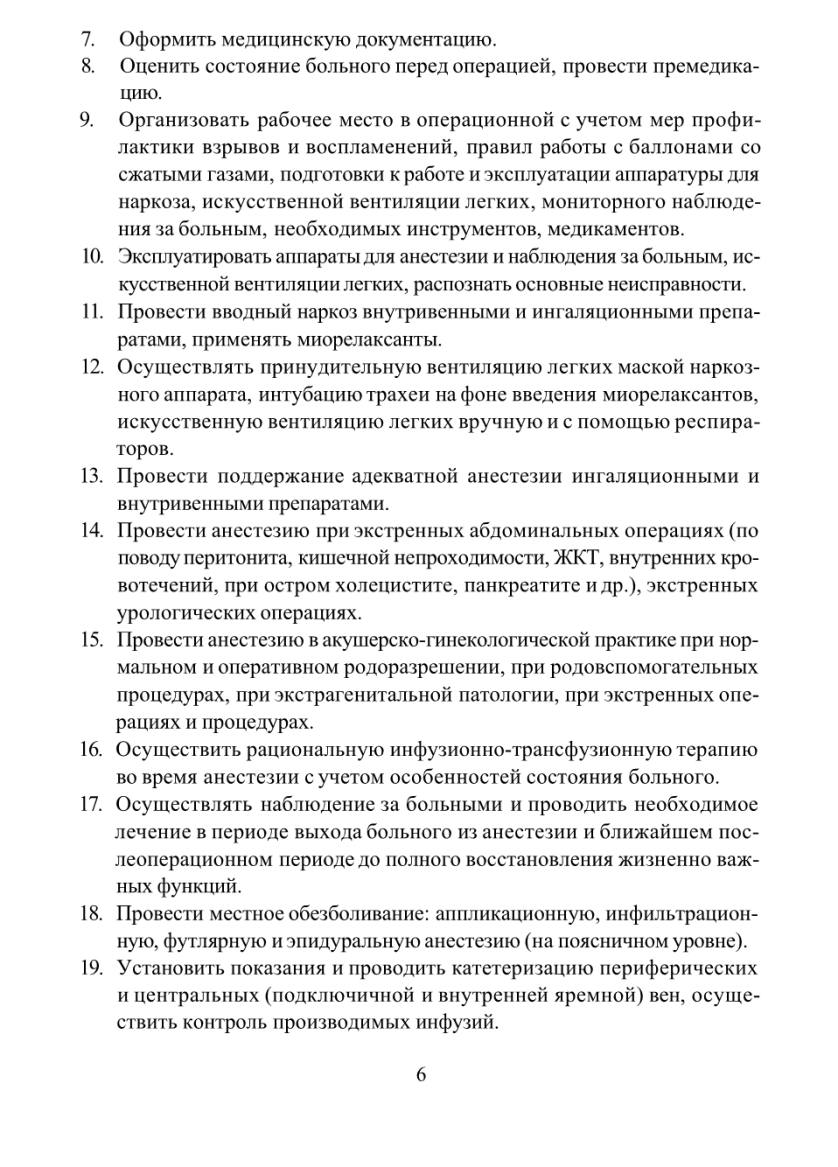 7. Оформить медицинскую документацию.
8. Оценить состояние больного перед операцией, провести премедикацию.
9. Организовать рабочее место в операционной с учетом мер профилактики взрывов и воспламенений, правил работы с баллонами со сжатыми газами, подготовки к работе и эксплуатации аппаратуры для наркоза, искусственной вентиляции легких, мониторного наблюдения за больным, необходимых инструментов, медикаментов.
10. Эксплуатировать аппараты для анестезии и наблюдения за больным, искусственной вентиляции легких, распознать основные неисправности.
11. Провести вводный наркоз внутривенными и ингаляционными препаратами, применять миорелаксанты.
12. Осуществлять принудительную вентиляцию легких маской наркозного аппарата, интубацию трахеи на фоне введения миорелаксантов, искусственную вентиляцию легких вручную и с помощью респираторов.
13. Провести поддержание адекватной анестезии ингаляционными и внутривенными препаратами.
14. Провести анестезию при экстренных абдоминальных операциях (по поводу перитонита, кишечной непроходимости, ЖКТ, внутренних кровотечений, при остром холецистите, панкреатите и др.), экстренных урологических операциях.
15. Провести анестезию в акушерско-гинекологической практике при нормальном и оперативном родоразрешении, при родовспомогательных процедурах, при экстрагенитальной патологии, при экстренных операциях и процедурах.
16. Осуществить рациональную инфузионно-трансфузионную терапию во время анестезии с учетом особенностей состояния больного.
17. Осуществлять наблюдение за больными и проводить необходимое лечение в периоде выхода больного из анестезии и ближайшем послеоперационном периоде до полного восстановления жизненно важных функций.
18. Провести местное обезболивание: аппликационную, инфильтрационную, футлярную и эпидуральную анестезию (на поясничном уровне).
19. Установить показания и проводить катетеризацию периферических и центральных (подключичной и внутренней яремной) вен, осуществить контроль производимых инфузий.

6